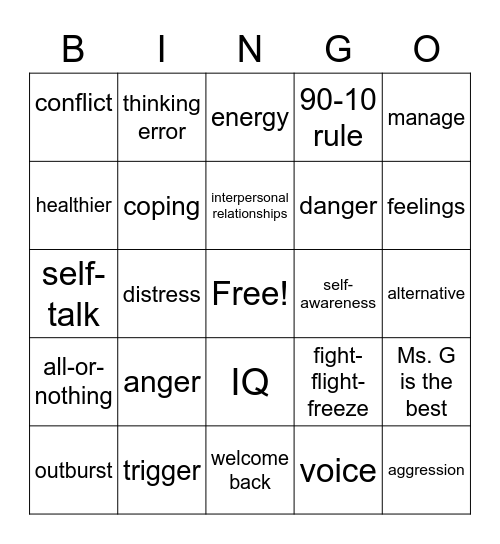 | B | I | N | G | O |
|---|---|---|---|---|
| conflict | thinking error | energy | 90-10 rule | manage |
| healthier | coping | interpersonal relationships | danger | feelings |
| self-talk | distress | Free! | self-awareness | alternative |
| all-or-nothing | anger | IQ | fight-flight-freeze | Ms. G is the best |
| outburst | trigger | welcome back | voice | aggression |